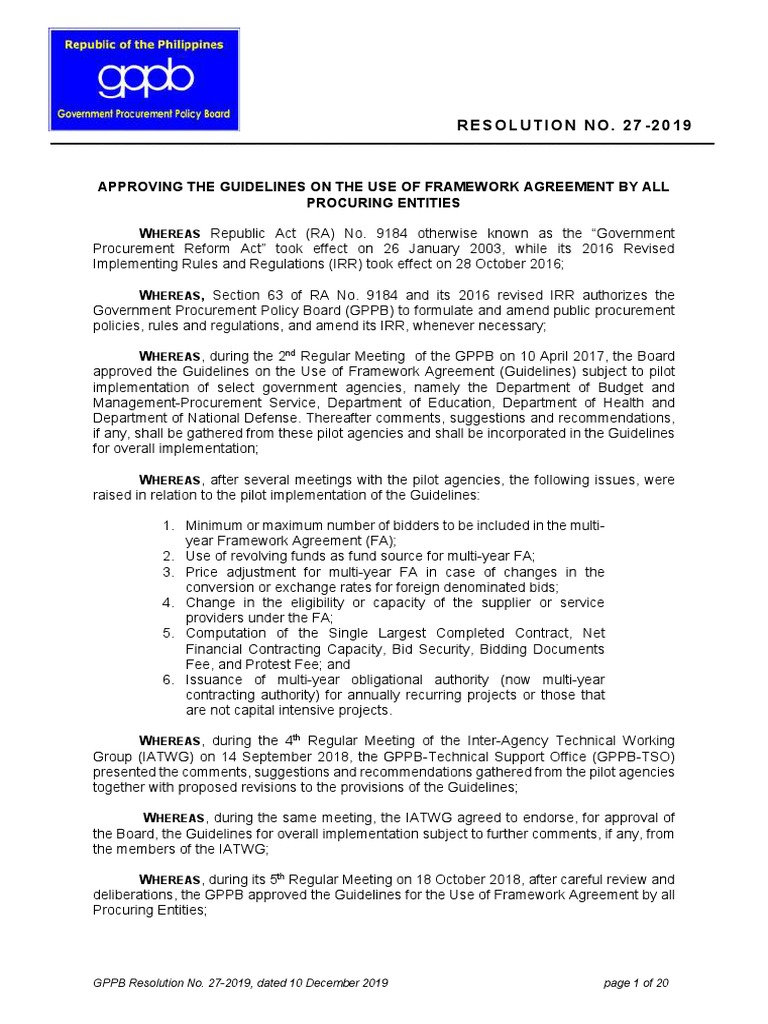 Republic of the Philippines
gppb
Government Procurement Policy Board

RESOLUTION NO. 27-2019

APPROVING THE GUIDELINES ON THE USE OF FRAMEWORK AGREEMENT BY ALL PROCURING ENTITIES

WHEREAS Republic Act (RA) No. 9184 otherwise known as the "Government Procurement Reform Act" took effect on 26 January 2003, while its 2016 Revised Implementing Rules and Regulations (IRR) took effect on 28 October 2016;

WHEREAS, Section 63 of RA No. 9184 and its 2016 revised IRR authorizes the Government Procurement Policy Board (GPPB) to formulate and amend public procurement policies, rules and regulations, and amend its IRR, whenever necessary;

WHEREAS, during the 2$^{nd}$ Regular Meeting of the GPPB on 10 April 2017, the Board approved the Guidelines on the Use of Framework Agreement (Guidelines) subject to pilot implementation of select government agencies, namely the Department of Budget and Management-Procurement Service, Department of Education, Department of Health and Department of National Defense. Thereafter comments, suggestions and recommendations, if any, shall be gathered from these pilot agencies and shall be incorporated in the Guidelines for overall implementation;

WHEREAS, after several meetings with the pilot agencies, the following issues, were raised in relation to the pilot implementation of the Guidelines:

1. Minimum or maximum number of bidders to be included in the multi-year Framework Agreement (FA);
2. Use of revolving funds as fund source for multi-year FA;
3. Price adjustment for multi-year FA in case of changes in the conversion or exchange rates for foreign denominated bids;
4. Change in the eligibility or capacity of the supplier or service providers under the FA;
5. Computation of the Single Largest Completed Contract, Net Financial Contracting Capacity, Bid Security, Bidding Documents Fee, and Protest Fee; and
6. Issuance of multi-year obligational authority (now multi-year contracting authority) for annually recurring projects or those that are not capital intensive projects.

WHEREAS, during the 4$^{th}$ Regular Meeting of the Inter-Agency Technical Working Group (IATWG) on 14 September 2018, the GPPB-Technical Support Office (GPPB-TSO) presented the comments, suggestions and recommendations gathered from the pilot agencies together with proposed revisions to the provisions of the Guidelines;

WHEREAS, during the same meeting, the IATWG agreed to endorse, for approval of the Board, the Guidelines for overall implementation subject to further comments, if any, from the members of the IATWG;

WHEREAS, during its 5$^{th}$ Regular Meeting on 18 October 2018, after careful review and deliberations, the GPPB approved the Guidelines for the Use of Framework Agreement by all Procuring Entities;

GPPB Resolution No. 27-2019, dated 10 December 2019

page 1 of 20